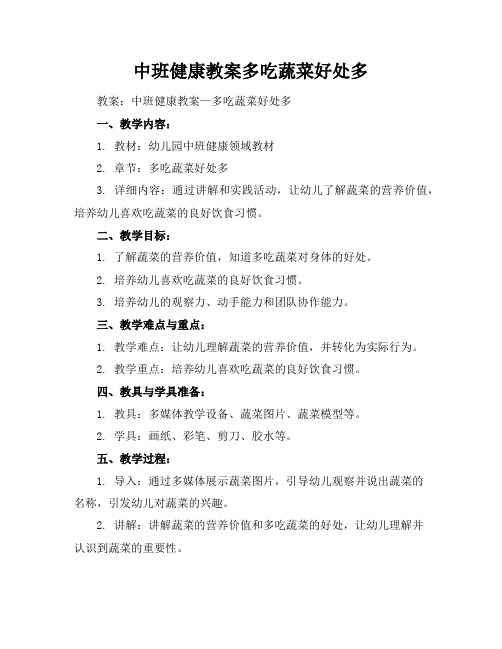 中班健康教案多吃蔬菜好处多

教案：中班健康教案—多吃蔬菜好处多

一、教学内容：

1. 教材：幼儿园中班健康领域教材

2. 章节：多吃蔬菜好处多

3. 详细内容：通过讲解和实践活动，让幼儿了解蔬菜的营养价值，培养幼儿喜欢吃蔬菜的良好饮食习惯。

二、教学目标：

1. 了解蔬菜的营养价值，知道多吃蔬菜对身体的好处。

2. 培养幼儿喜欢吃蔬菜的良好饮食习惯。

3. 培养幼儿的观察力、动手能力和团队协作能力。

三、教学难点与重点：

1. 教学难点：让幼儿理解蔬菜的营养价值，并转化为实际行为。

2. 教学重点：培养幼儿喜欢吃蔬菜的良好饮食习惯。

四、教具与学具准备：

1. 教具：多媒体教学设备、蔬菜图片、蔬菜模型等。

2. 学具：画纸、彩笔、剪刀、胶水等。

五、教学过程：

1. 导入：通过多媒体展示蔬菜图片，引导幼儿观察并说出蔬菜的名称，引发幼儿对蔬菜的兴趣。

2. 讲解：讲解蔬菜的营养价值和多吃蔬菜的好处，让幼儿理解并认识到蔬菜的重要性。